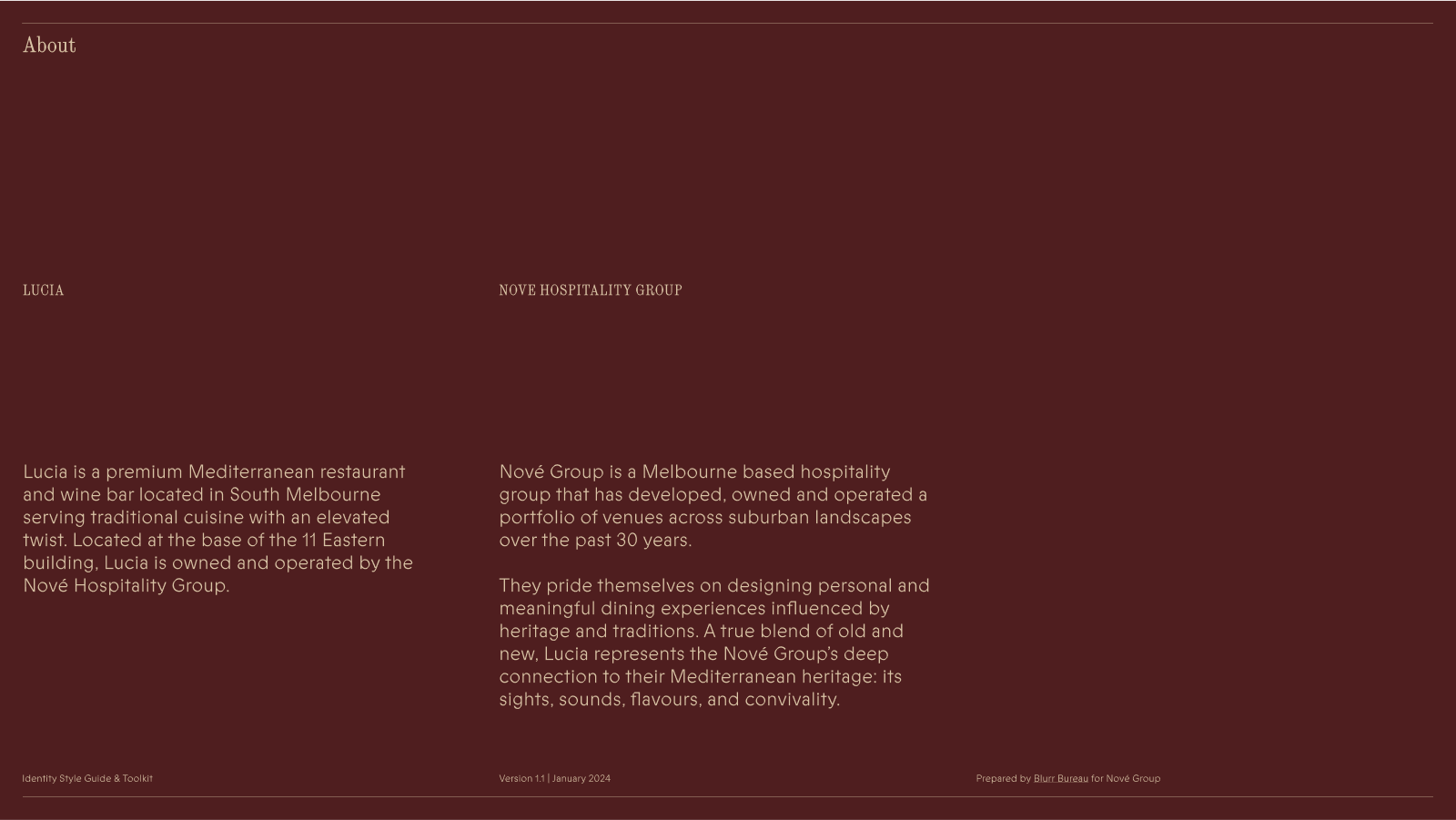 About

LUCIA

Lucia is a premium Mediterranean restaurant and wine bar located in South Melbourne serving traditional cuisine with an elevated twist. Located at the base of the 11 Eastern building, Lucia is owned and operated by the Nové Hospitality Group.

NOVE HOSPITALITY GROUP

Nové Group is a Melbourne based hospitality group that has developed, owned and operated a portfolio of venues across suburban landscapes over the past 30 years.

They pride themselves on designing personal and meaningful dining experiences influenced by heritage and traditions. A true blend of old and new, Lucia represents the Nové Group's deep connection to their Mediterranean heritage: its sights, sounds, flavours, and convivality.

Identity Style Guide & Toolkit

Version 1.1 | January 2024

Prepared by Blurr Bureau for Nové Group